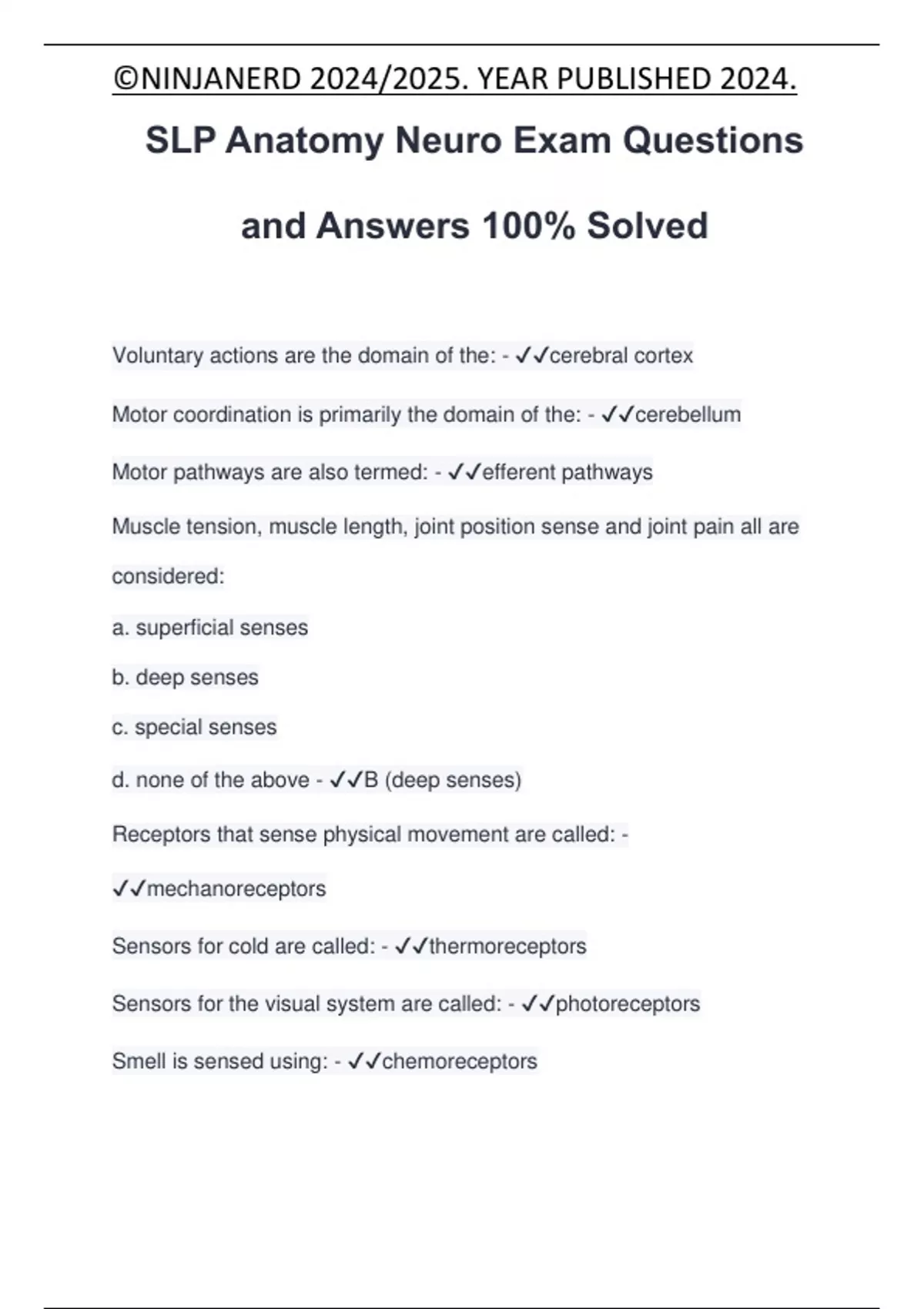 ©NINJANERD 2024/2025. YEAR PUBLISHED 2024.

SLP Anatomy Neuro Exam Questions and Answers 100% Solved

Voluntary actions are the domain of the: - ✓✓cerebral cortex

Motor coordination is primarily the domain of the: - ✓✓cerebellum

Motor pathways are also termed: - ✓✓efferent pathways

Muscle tension, muscle length, joint position sense and joint pain all are considered:

a. superficial senses

b. deep senses

c. special senses

d. none of the above - ✓✓B (deep senses)

Receptors that sense physical movement are called: - ✓✓mechanoreceptors

Sensors for cold are called: - ✓✓thermoreceptors

Sensors for the visual system are called: - ✓✓photoreceptors

Smell is sensed using: - ✓✓chemoreceptors